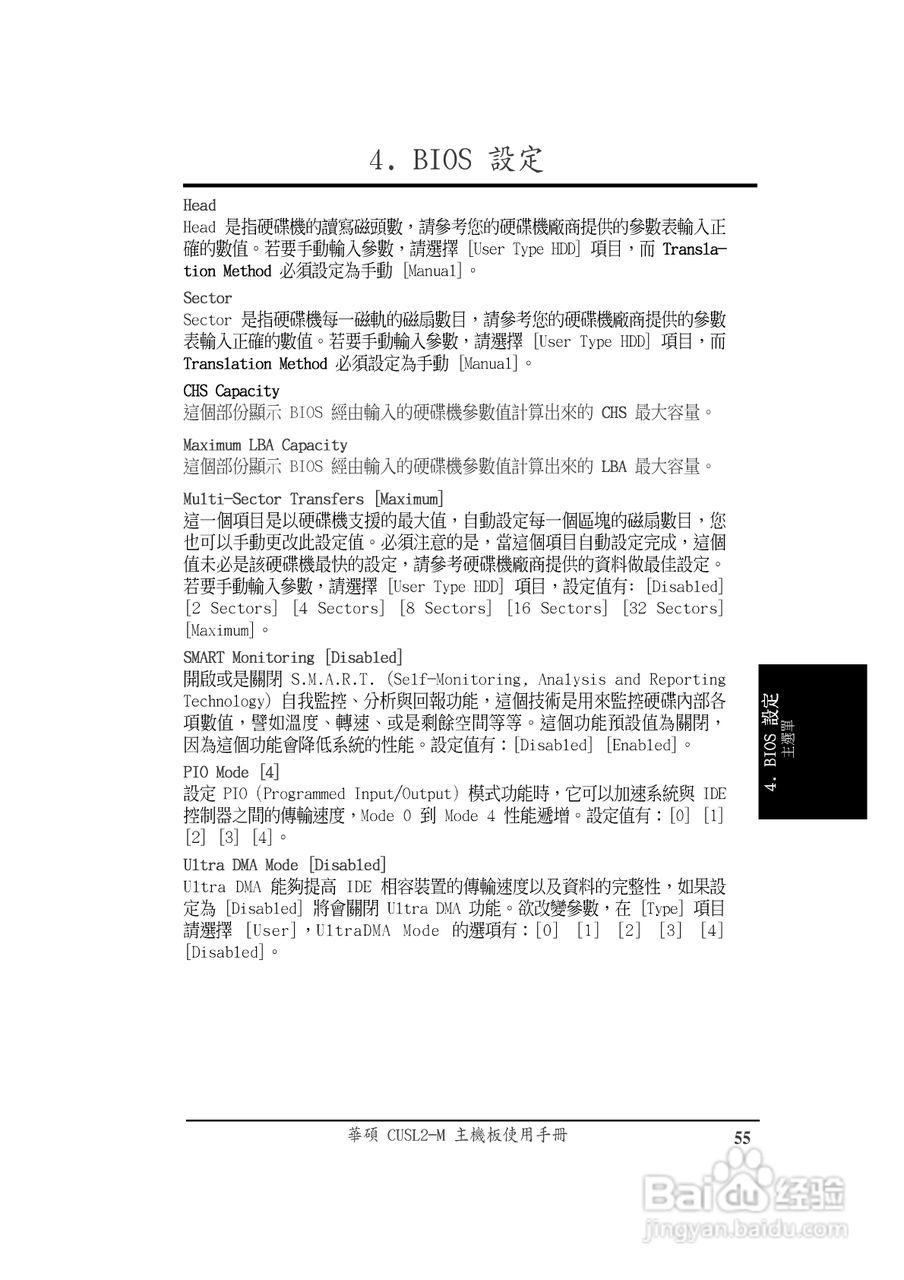 4. BIOS 設定

Head
Head 是指硬碟機的讀寫磁頭數，請參考您的硬碟機廠商提供的參數表輸入正確的數值。若要手動輸入參數，請選擇 [User Type HDD] 項目，而 Translation Method 必須設定為手動 [Manual]。

Sector
Sector 是指硬碟機每一磁軌的磁扇數目，請參考您的硬碟機廠商提供的參數表輸入正確的數值。若要手動輸入參數，請選擇 [User Type HDD] 項目，而 Translation Method 必須設定為手動 [Manual]。

CHS Capacity
這個部份顯示 BIOS 經由輸入的硬碟機參數值計算出來的 CHS 最大容量。

Maximum LBA Capacity
這個部份顯示 BIOS 經由輸入的硬碟機參數值計算出來的 LBA 最大容量。

Multi-Sector Transfers [Maximum]
這一個項目是以硬碟機支援的最大值，自動設定每一個區塊的磁扇數目，您也可以手動更改此設定值。必須注意的是，當這個項目自動設定完成，這個值未必是該硬碟機最快的設定，請參考硬碟機廠商提供的資料做最佳設定。若要手動輸入參數，請選擇 [User Type HDD] 項目，設定值有: [Disabled] [2 Sectors] [4 Sectors] [8 Sectors] [16 Sectors] [32 Sectors] [Maximum]。

SMART Monitoring [Disabled]
開啟或是關閉 S.M.A.R.T. (Self-Monitoring, Analysis and Reporting Technology) 自我監控、分析與回報功能，這個技術是用來監控硬碟內部各項數值，譬如溫度、轉速、或是剩餘空間等等。這個功能預設值為關閉，因為這個功能會降低系統的性能。設定值有：[Disabled] [Enabled]。

PIO Mode [4]
設定 PIO (Programmed Input/Output) 模式功能時，它可以加速系統與 IDE 控制器之間的傳輸速度，Mode 0 到 Mode 4 性能遞增。設定值有：[0] [1] [2] [3] [4]。

Ultra DMA Mode [Disabled]
Ultra DMA 能夠提高 IDE 相容裝置的傳輸速度以及資料的完整性，如果設定為 [Disabled] 將會關閉 Ultra DMA 功能。欲改變參數，在 [Type] 項目請選擇 [User]，UltraDMA Mode 的選項有：[0] [1] [2] [3] [4] [Disabled]。

4. BIOS 設定
主選單

華碩 CUSL2-M 主機板使用手冊
55

Baidu经验
jingyan.baidu.com